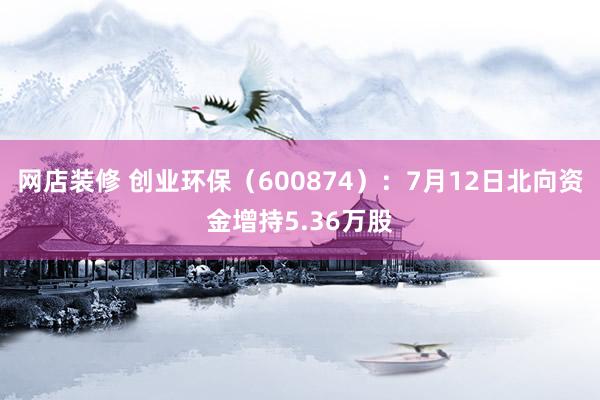 网店装修 创业环保（600874）：7月12日北向资金增持5.36万股